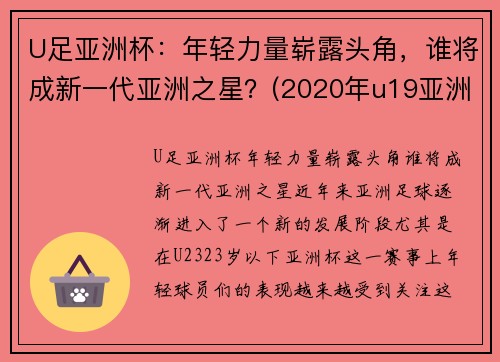 U足亚洲杯：年轻力量崭露头角，谁将成新一代亚洲之星？(2020年u19亚洲

U足亚洲杯年轻力量崭露头角谁将成新一代亚洲之星近年来亚洲足球逐渐进入了一个新的发展阶段尤其是在U2323岁以下亚洲杯这一赛事上年轻球员们的表现越来越受到关注这